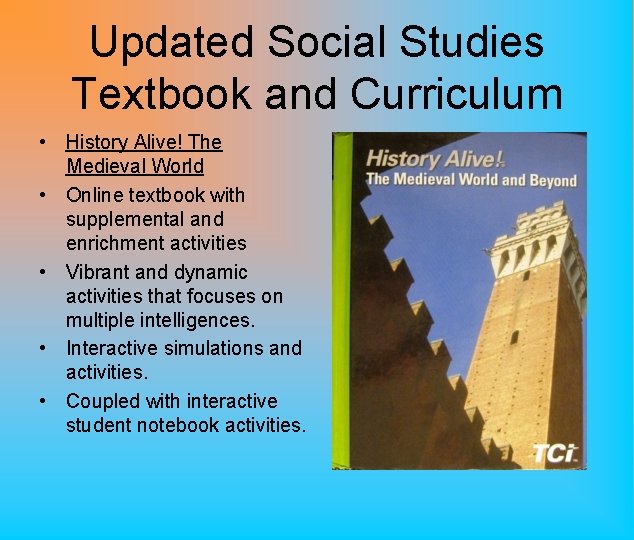 Updated Social Studies Textbook and Curriculum

• History Alive! The Medieval World
• Online textbook with supplemental and enrichment activities
• Vibrant and dynamic activities that focuses on multiple intelligences.
• Interactive simulations and activities.
• Coupled with interactive student notebook activities.

History Alive!
The Medieval World and Beyond

TCi